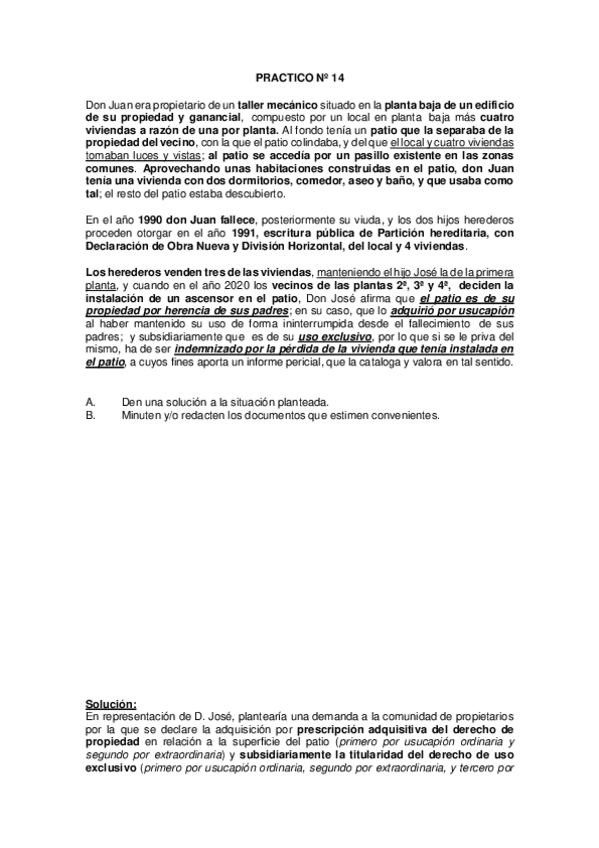 PRACTICO Nº 14

Don Juan era propietario de un taller mecánico situado en la planta baja de un edificio de su propiedad y ganancial, compuesto por un local en planta baja más cuatro viviendas a razón de una por planta. Al fondo tenía un patio que la separaba de la propiedad del vecino, con la que el patio colindaba, y del que el local y cuatro viviendas tomaban luces y vistas; al patio se accedía por un pasillo existente en las zonas comunes. Aprovechando unas habitaciones construidas en el patio, don Juan tenía una vivienda con dos dormitorios, comedor, aseo y baño, y que usaba como tal; el resto del patio estaba descubierto.

En el año 1990 don Juan fallece, posteriormente su viuda, y los dos hijos herederos proceden otorgar en el año 1991, escritura pública de Partición hereditaria, con Declaración de Obra Nueva y División Horizontal, del local y 4 viviendas.

Los herederos venden tres de las viviendas, manteniendo el hijo José la de la primera planta, y cuando en el año 2020 los vecinos de las plantas 2ª, 3ª y 4ª, deciden la instalación de un ascensor en el patio, Don José afirma que el patio es de su propiedad por herencia de sus padres; en su caso, que lo adquirió por usucapión al haber mantenido su uso de forma ininterrumpida desde el fallecimiento de sus padres; y subsidiariamente que es de su uso exclusivo, por lo que si se le priva del mismo, ha de ser indemnizado por la pérdida de la vivienda que tenía instalada en el patio, a cuyos fines aporta un informe pericial, que la cataloga y valora en tal sentido.

A. Den una solución a la situación planteada.
B. Minuten y/o redacten los documentos que estimen convenientes.

Solución:
En representación de D. José, plantearía una demanda a la comunidad de propietarios por la que se declare la adquisición por prescripción adquisitiva del derecho de propiedad en relación a la superficie del patio (primero por usucapión ordinaria y segundo por extraordinaria) y subsidiariamente la titularidad del derecho de uso exclusivo (primero por usucapión ordinaria, segundo por extraordinaria, y tercero por